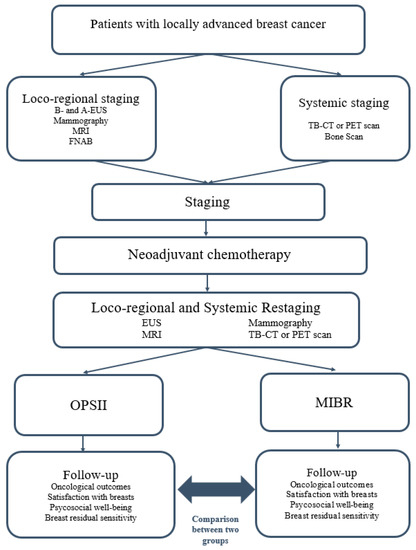 Patients with locally advanced breast cancer

Loco-regional staging
B- and A-EUS
Mammography
MRI
FNAB

Systemic staging
TB-CT or PET scan
Bone Scan

Staging

Neoadjuvant chemotherapy

Loco-regional and Systemic Restaging
EUS
MRI
Mammography
TB-CT or PET scan

OPSII

MIBR

Follow-up
Oncological outcomes
Satisfaction with breasts
Psycosocial well-being
Breast residual sensitivity

Comparison between two groups

Follow-up
Oncological outcomes
Satisfaction with breasts
Psycosocial well-being
Breast residual sensitivity